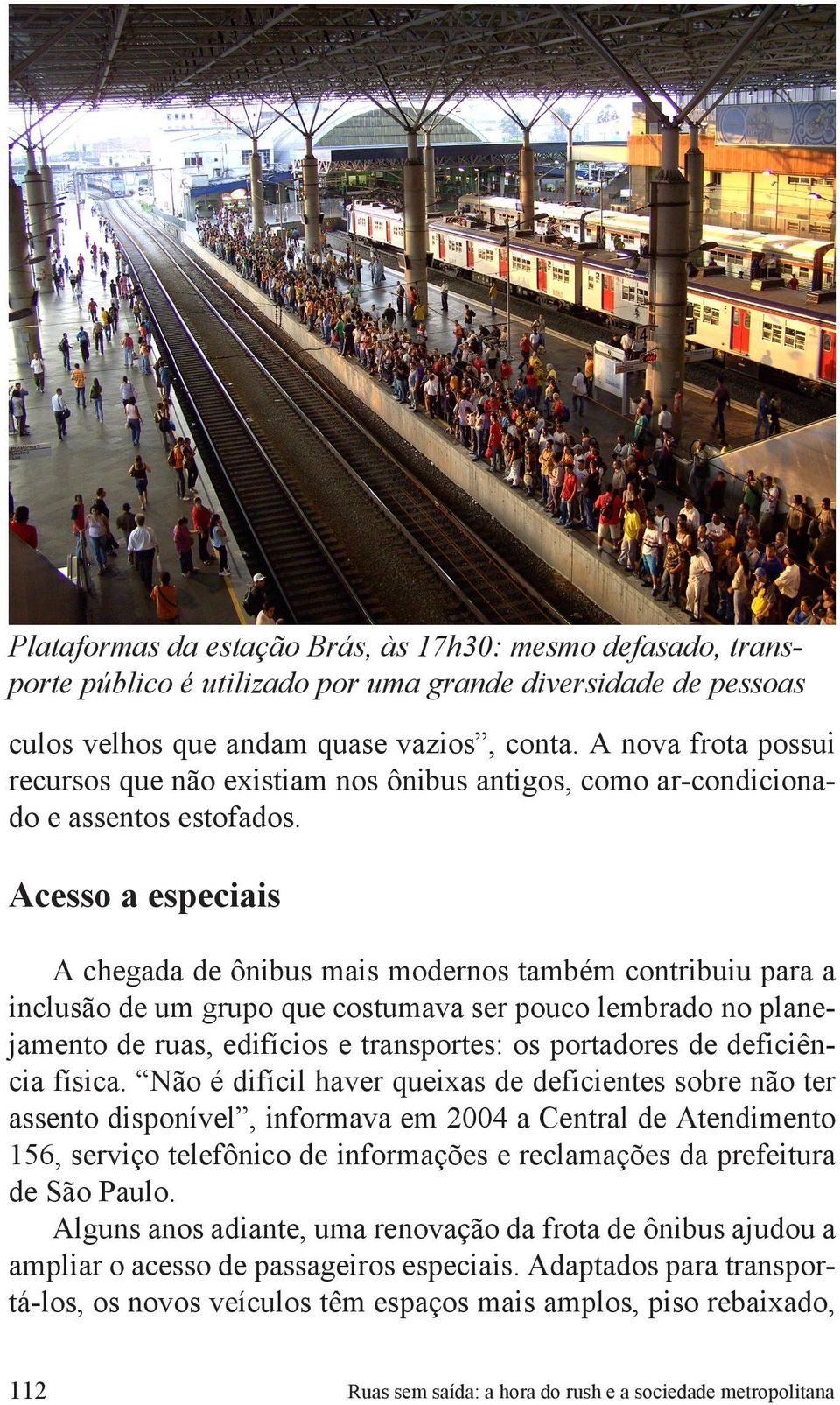 Plataformas da estação Brás, às 17h30: mesmo defasado, transporte público é utilizado por uma grande diversidade de pessoas

culos velhos que andam quase vazios”, conta. A nova frota possui recursos que não existiam nos ônibus antigos, como ar-condicionado e assentos estofados.

Acesso a especiais

A chegada de ônibus mais modernos também contribuiu para a inclusão de um grupo que costumava ser pouco lembrado no planejamento de ruas, edifícios e transportes: os portadores de deficiência física. “Não é difícil haver queixas de deficientes sobre não ter assento disponível”, informava em 2004 a Central de Atendimento 156, serviço telefônico de informações e reclamações da prefeitura de São Paulo.

Alguns anos adiante, uma renovação da frota de ônibus ajudou a ampliar o acesso de passageiros especiais. Adaptados para transportá-los, os novos veículos têm espaços mais amplos, piso rebaixado,

112

Ruas sem saída: a hora do rush e a sociedade metropolitana